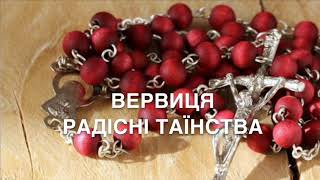 ВЕРВИЦЯ
РАДІСНІ ТАЇНСТВА